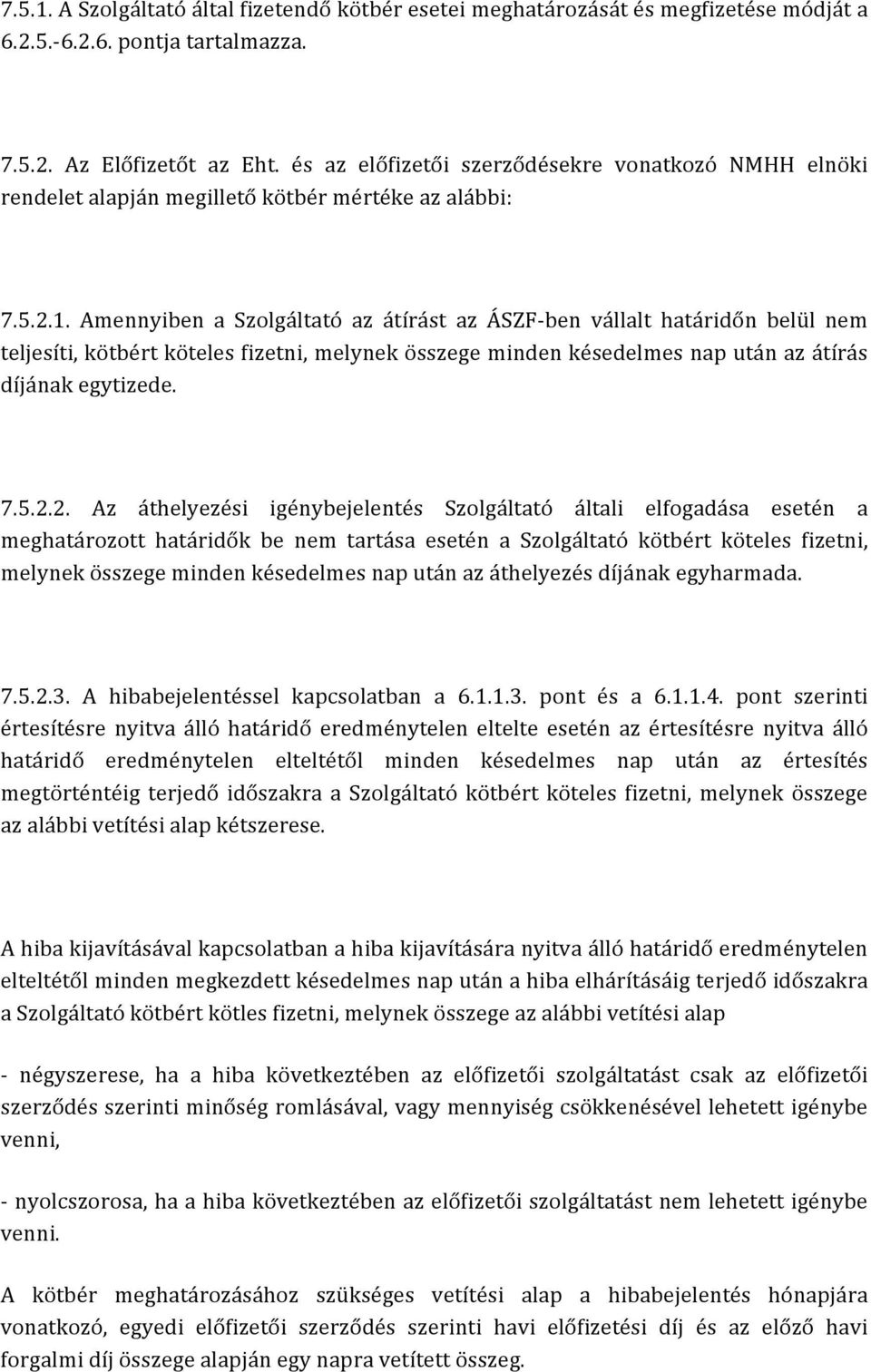 7.5.1. A Szolgáltató által fizetendő kötbér esetei meghatározását és megfizetése módját a 6.2.5.-6.2.6. pontja tartalmazza.

7.5.2. Az Előfizetőt az Eht. és az előfizetői szerződésekre vonatkozó NMHH elnöki rendelet alapján megillető kötbér mértéke az alábbi:

7.5.2.1. Amennyiben a Szolgáltató az átírást az ÁSZF-ben vállalt határidőn belül nem teljesíti, kötbért köteles fizetni, melynek összege minden késedelmes nap után az átírás díjának egytizede.

7.5.2.2. Az áthelyezési igénybejelentés Szolgáltató általi elfogadása esetén a meghatározott határidők be nem tartása esetén a Szolgáltató kötbért köteles fizetni, melynek összege minden késedelmes nap után az áthelyezés díjának egyharmada.

7.5.2.3. A hibabejelentéssel kapcsolatban a 6.1.1.3. pont és a 6.1.1.4. pont szerinti értesítésre nyitva álló határidő eredménytelen eltelte esetén az értesítésre nyitva álló határidő eredménytelen elteltétől minden késedelmes nap után az értesítés megtörténtéig terjedő időszakra a Szolgáltató kötbért köteles fizetni, melynek összege az alábbi vetítési alap kétszerese.

A hiba kijavításával kapcsolatban a hiba kijavítására nyitva álló határidő eredménytelen elteltétől minden megkezdett késedelmes nap után a hiba elhárításáig terjedő időszakra a Szolgáltató kötbért kötles fizetni, melynek összege az alábbi vetítési alap

- négyszerese, ha a hiba következtében az előfizetői szolgáltatást csak az előfizetői szerződés szerinti minőség romlásával, vagy mennyiség csökkenésével lehetett igénybe venni,

- nyolcszorosa, ha a hiba következtében az előfizetői szolgáltatást nem lehetett igénybe venni.

A kötbér meghatározásához szükséges vetítési alap a hibabejelentés hónapjára vonatkozó, egyedi előfizetői szerződés szerinti havi előfizetési díj és az előző havi forgalmi díj összege alapján egy napra vetített összeg.